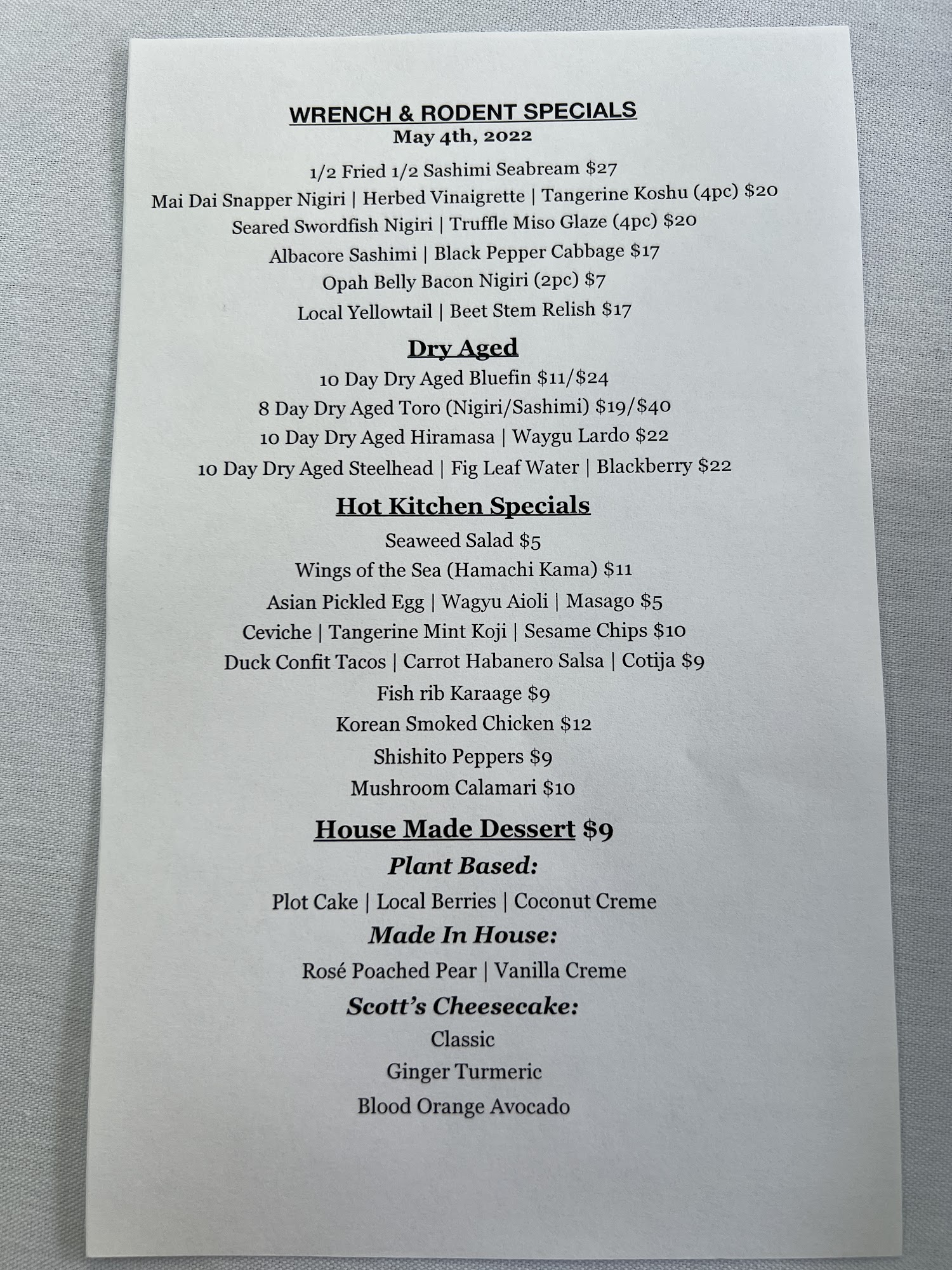 WRENCH & RODENT SPECIALS
May 4th, 2022

1/2 Fried 1/2 Sashimi Seabream $27
Mai Dai Snapper Nigiri | Herbed Vinaigrette | Tangerine Koshu (4pc) $20
Seared Swordfish Nigiri | Truffle Miso Glaze (4pc) $20
Albacore Sashimi | Black Pepper Cabbage $17
Opah Belly Bacon Nigiri (2pc) $7
Local Yellowtail | Beet Stem Relish $17

Dry Aged
10 Day Dry Aged Bluefin $11/$24
8 Day Dry Aged Toro (Nigiri/Sashimi) $19/$40
10 Day Dry Aged Hiramasa | Waygu Lardo $22
10 Day Dry Aged Steelhead | Fig Leaf Water | Blackberry $22

Hot Kitchen Specials
Seaweed Salad $5
Wings of the Sea (Hamachi Kama) $11
Asian Pickled Egg | Wagyu Aioli | Masago $5
Ceviche | Tangerine Mint Koji | Sesame Chips $10
Duck Confit Tacos | Carrot Habanero Salsa | Cotija $9
Fish rib Karaage $9
Korean Smoked Chicken $12
Shishito Peppers $9
Mushroom Calamari $10

House Made Dessert $9
Plant Based:
Plot Cake | Local Berries | Coconut Creme
Made In House:
Rosé Poached Pear | Vanilla Creme
Scott's Cheesecake:
Classic
Ginger Turmeric
Blood Orange Avocado